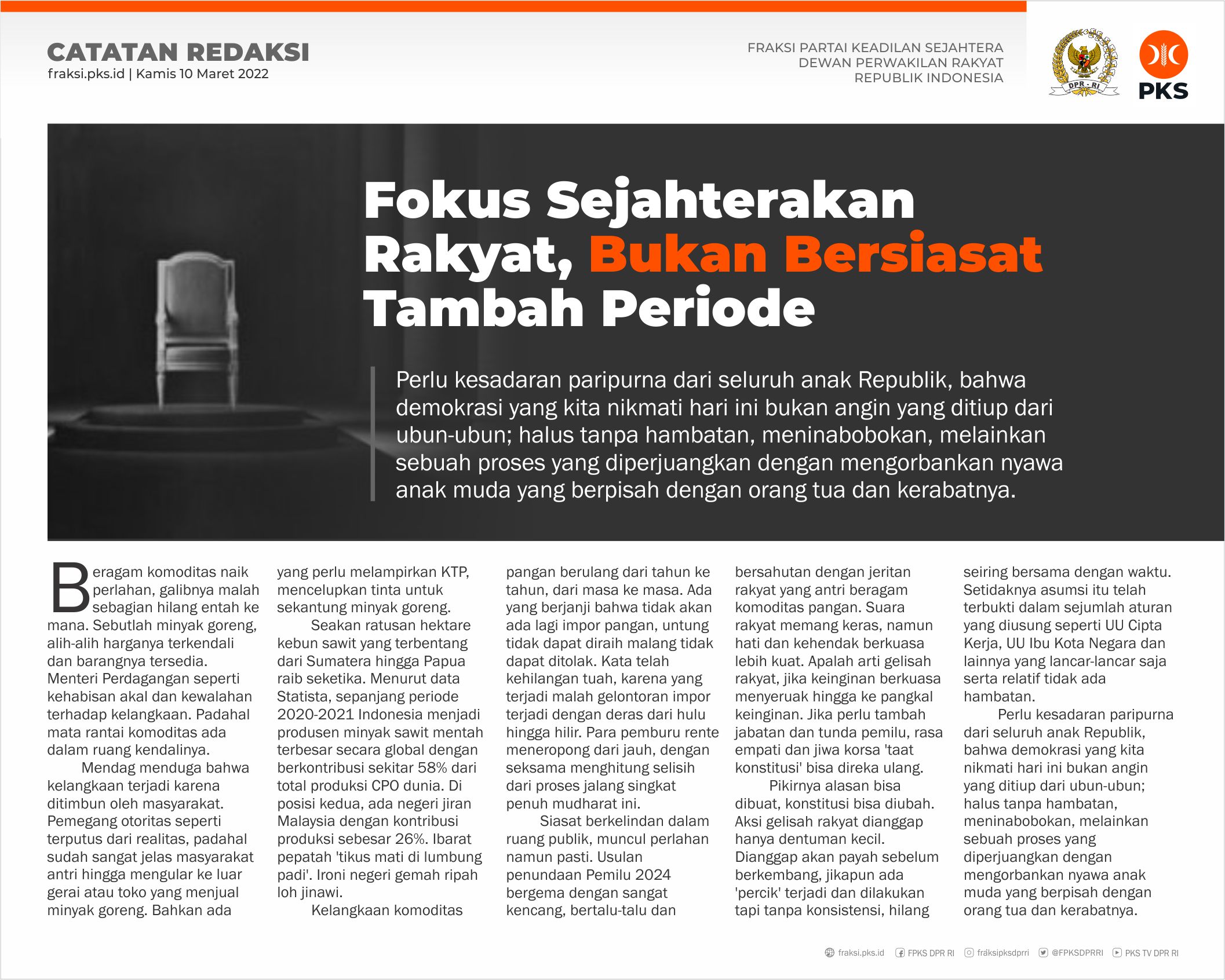 CATATAN REDAKSI
fraksi.pks.id | Kamis 10 Maret 2022

FRAKSI PARTAI KEADILAN SEJAHTERA
DEWAN PERWAKILAN RAKYAT
REPUBLIK INDONESIA

DPR - RI

PKS

Fokus Sejahterakan Rakyat, Bukan Bersiasat Tambah Periode

Perlu kesadaran paripurna dari seluruh anak Republik, bahwa demokrasi yang kita nikmati hari ini bukan angin yang ditiup dari ubun-ubun; halus tanpa hambatan, meninabobokan, melainkan sebuah proses yang diperjuangkan dengan mengorbankan nyawa anak muda yang berpisah dengan orang tua dan kerabatnya.

Beragam komoditas naik perlahan, galibnya malah sebagian hilang entah ke mana. Sebutlah minyak goreng, alih-alih harganya terkendali dan barangnya tersedia. Menteri Perdagangan seperti kehabisan akal dan kewalahan terhadap kelangkaan. Padahal mata rantai komoditas ada dalam ruang kendalinya.

Mendag menduga bahwa kelangkaan terjadi karena ditimbun oleh masyarakat. Pemegang otoritas seperti terputus dari realitas, padahal sudah sangat jelas masyarakat antri hingga mengular ke luar gerai atau toko yang menjual minyak goreng. Bahkan ada yang perlu melampirkan KTP, mencelupkan tinta untuk sekantung minyak goreng.

Seakan ratusan hektare kebun sawit yang terbentang dari Sumatera hingga Papua raib seketika. Menurut data Statista, sepanjang periode 2020-2021 Indonesia menjadi produsen minyak sawit mentah terbesar secara global dengan berkontribusi sekitar 58% dari total produksi CPO dunia. Di posisi kedua, ada negeri jiran Malaysia dengan kontribusi produksi sebesar 26%. Ibarat pepatah 'tikus mati di lumbung padi'. Ironi negeri gemah ripah loh jinawi.

Kelangkaan komoditas pangan berulang dari tahun ke tahun, dari masa ke masa. Ada yang berjanji bahwa tidak akan ada lagi impor pangan, untung tidak dapat diraih malang tidak dapat ditolak. Kata telah kehilangan tuah, karena yang terjadi malah gelontoran impor terjadi dengan deras dari hulu hingga hilir. Para pemburu rente meneropong dari jauh, dengan seksama menghitung selisih dari proses jalang singkat penuh mudharat ini.

Siasat berkelindan dalam ruang publik, muncul perlahan namun pasti. Usulan penundaan Pemilu 2024 bergema dengan sangat kencang, bertalu-talu dan bersahutan dengan jeritan rakyat yang antri beragam komoditas pangan. Suara rakyat memang keras, namun hati dan kehendak berkuasa lebih kuat. Apalah arti gelisah rakyat, jika keinginan berkuasa menyeruak hingga ke pangkal keinginan. Jika perlu tambah jabatan dan tunda pemilu, rasa empati dan jiwa korsa 'taat konstitusi' bisa direka ulang.

Pikirnya alasan bisa dibuat, konstitusi bisa diubah. Aksi gelisah rakyat dianggap hanya dentuman kecil. Dianggap akan payah sebelum berkembang, jikapun ada 'percik' terjadi dan dilakukan tapi tanpa konsistensi, hilang seiring bersama dengan waktu. Setidaknya asumsi itu telah terbukti dalam sejumlah aturan yang diusung seperti UU Cipta Kerja, UU Ibu Kota Negara dan lainnya yang lancar-lancar saja serta relatif tidak ada hambatan.

Perlu kesadaran paripurna dari seluruh anak Republik, bahwa demokrasi yang kita nikmati hari ini bukan angin yang ditiup dari ubun-ubun; halus tanpa hambatan, meninabobokan, melainkan sebuah proses yang diperjuangkan dengan mengorbankan nyawa anak muda yang berpisah dengan orang tua dan kerabatnya.

fraksi.pks.id FPKS DPR RI fraksipksdprri @FPKSDPRRI PKS TV DPR RI